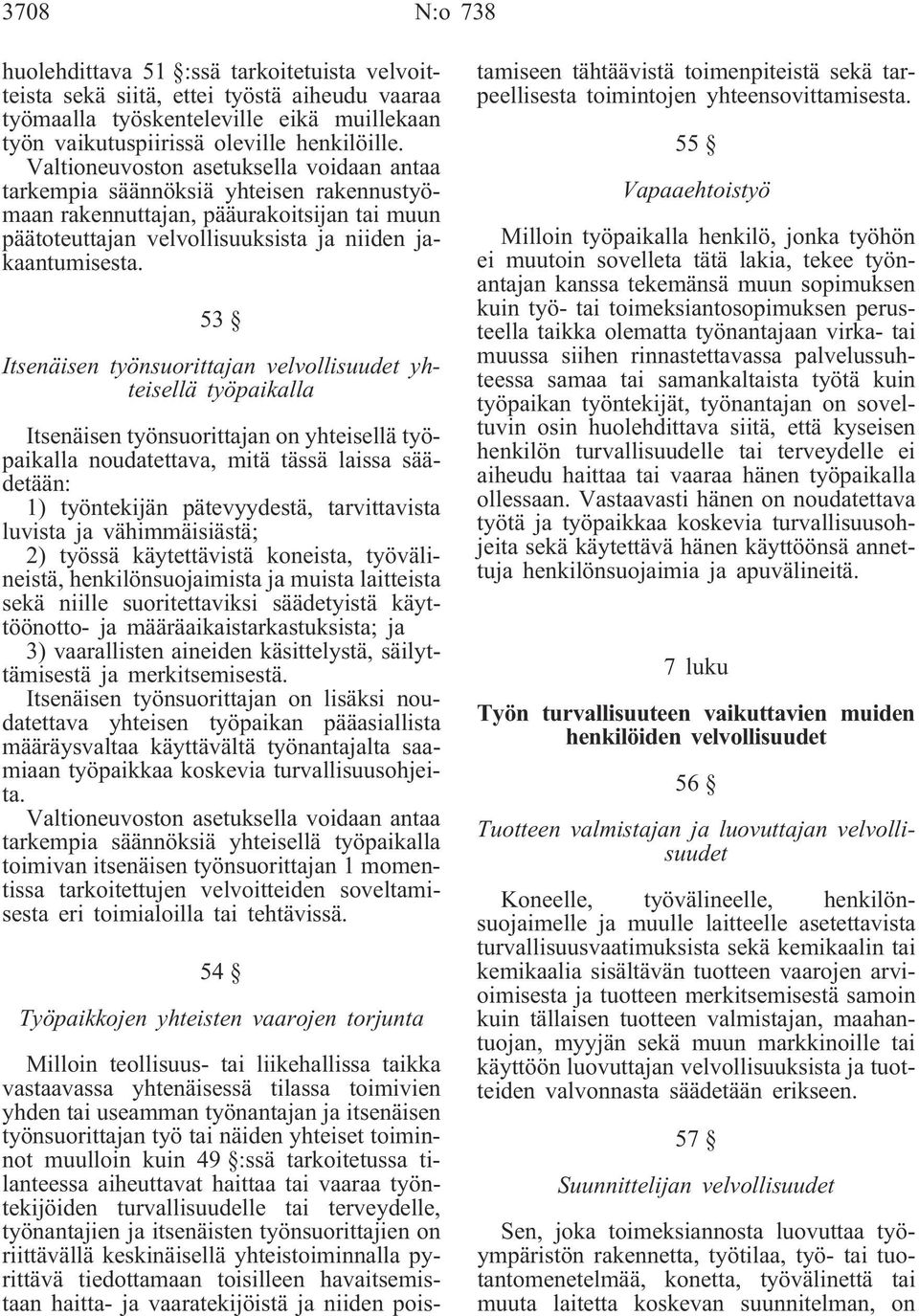 3708 N:o 738

huolehdittava 51 §:ssä tarkoitetuista velvoitteista sekä siitä, ettei työstä aiheudu vaaraa työmaalla työskenteleville eikä muillekaan työn vaikutuspiirissä oleville henkilöille.

Valtioneuvoston asetuksella voidaan antaa tarkempia säännöksiä yhteisen rakennustyömaan rakennuttajan, pääurakoitsijan tai muun päätoteuttajan velvollisuuksista ja niiden jakaantumisesta.

53 §

Itsenäisen työnsuorittajan velvollisuudet yhteisellä työpaikalla

Itsenäisen työnsuorittajan on yhteisellä työpaikalla noudatettava, mitä tässä laissa säädetään:

1) työntekijän pätevyydestä, tarvittavista luvista ja vähimmäisiästä;

2) työssä käytettävistä koneista, työvälineistä, henkilönsuojaimista ja muista laitteista sekä niille suoritettaviksi säädetyistä käyttöönotto- ja määräaikaistarkastuksista; ja

3) vaarallisten aineiden käsittelystä, säilyttämisestä ja merkitsemisestä.

Itsenäisen työnsuorittajan on lisäksi noudatettava yhteisen työpaikan pääasiallista määräysvaltaa käyttävältä työnantajalta saamiaan työpaikkaa koskevia turvallisuusohjeita.

Valtioneuvoston asetuksella voidaan antaa tarkempia säännöksiä yhteisellä työpaikalla toimivan itsenäisen työnsuorittajan 1 momentissa tarkoitettujen velvoitteiden soveltamisesta eri toimialoilla tai tehtävissä.

54 §

Työpaikkojen yhteisten vaarojen torjunta

Milloin teollisuus- tai liikehallissa taikka vastaavassa yhtenäisessä tilassa toimivien yhden tai useamman työnantajan ja itsenäisen työnsuorittajan työ tai näiden yhteiset toiminnot muulloin kuin 49 §:ssä tarkoitetussa tilanteessa aiheuttavat haittaa tai vaaraa työntekijöiden turvallisuudelle tai terveydelle, työnantajien ja itsenäisten työnsuorittajien on riittävällä keskinäisellä yhteistoiminnalla pyrittävä tiedottamaan toisilleen havaitsemistaan haitta- ja vaaratekijöistä ja niiden poistamiseen tähtäävistä toimenpiteistä sekä tarpeellisesta toimintojen yhteensovittamisesta.

55 §

Vapaaehtoistyö

Milloin työpaikalla henkilö, jonka työhön ei muutoin sovelleta tätä lakia, tekee työnantajan kanssa tekemänsä muun sopimuksen kuin työ- tai toimeksiantosopimuksen perusteella taikka olematta työnantajaan virka- tai muussa siihen rinnastettavassa palvelussuhteessa samaa tai samankaltaista työtä kuin työpaikan työntekijät, työnantajan on soveltuvin osin huolehdittava siitä, että kyseisen henkilön turvallisuudelle tai terveydelle ei aiheudu haittaa tai vaaraa hänen työpaikalla ollessaan. Vastaavasti hänen on noudatettava työtä ja työpaikkaa koskevia turvallisuusohjeita sekä käytettävä hänen käyttöönsä annettuja henkilönsuojaimia ja apuvälineitä.

7 luku

Työn turvallisuuteen vaikuttavien muiden henkilöiden velvollisuudet

56 §

Tuotteen valmistajan ja luovuttajan velvollisuudet

Koneelle, työvälineelle, henkilönsuojaimelle ja muulle laitteelle asetettavista turvallisuusvaatimuksista sekä kemikaalin tai kemikaalia sisältävän tuotteen vaarojen arvioimisesta ja tuotteen merkitsemisestä samoin kuin tällaisen tuotteen valmistajan, maahantuojan, myyjän sekä muun markkinoille tai käyttöön luovuttajan velvollisuuksista ja tuotteiden valvonnasta säädetään erikseen.

57 §

Suunnittelijan velvollisuudet

Sen, joka toimeksiannosta luovuttaa työympäristön rakennetta, työtilaa, työ- tai tuotantomenetelmää, konetta, työvälinettä tai muuta laitetta koskevan suunnitelman, on